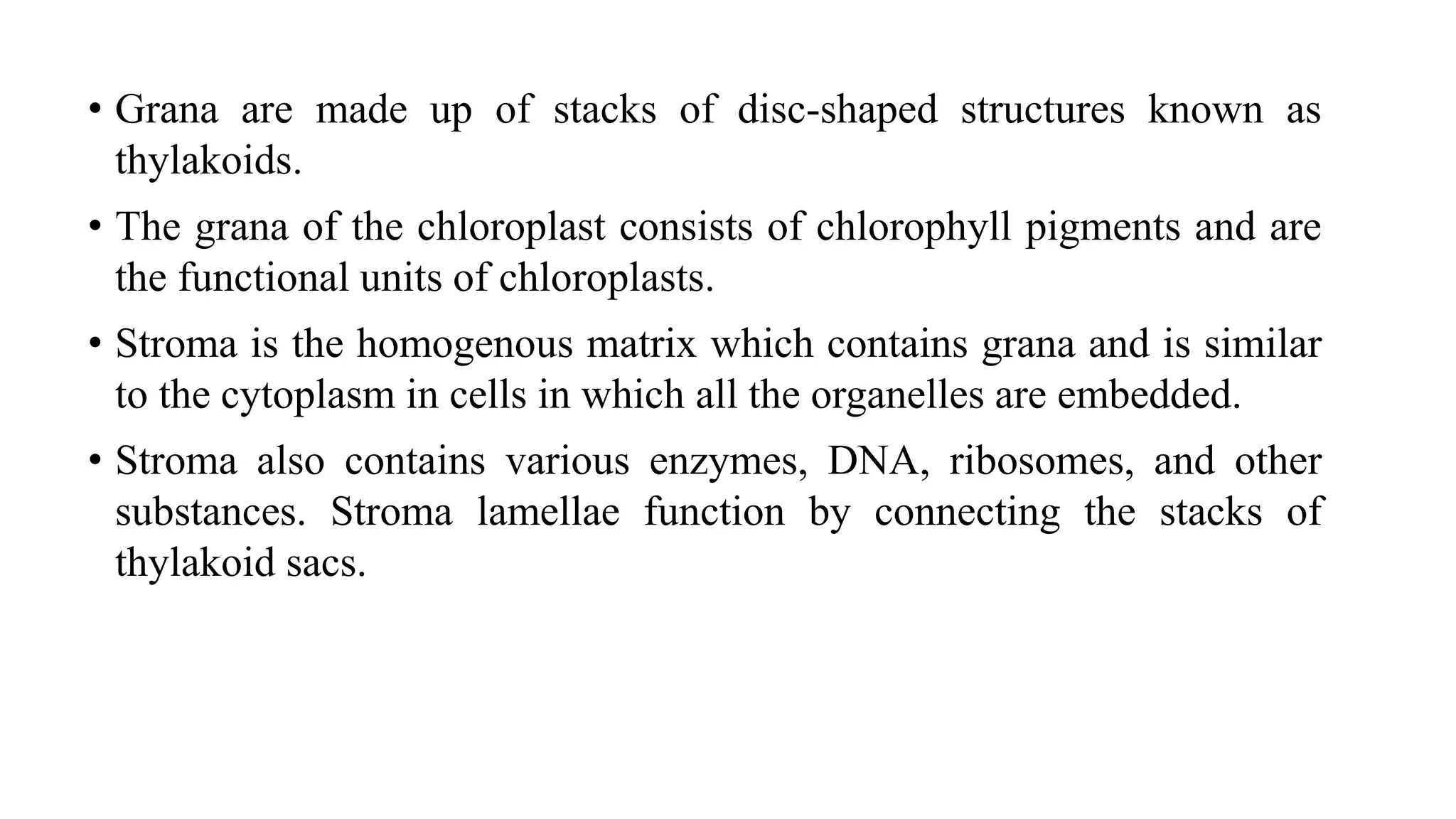 • Grana are made up of stacks of disc-shaped structures known as thylakoids.

• The grana of the chloroplast consists of chlorophyll pigments and are the functional units of chloroplasts.

• Stroma is the homogenous matrix which contains grana and is similar to the cytoplasm in cells in which all the organelles are embedded.

• Stroma also contains various enzymes, DNA, ribosomes, and other substances. Stroma lamellae function by connecting the stacks of thylakoid sacs.